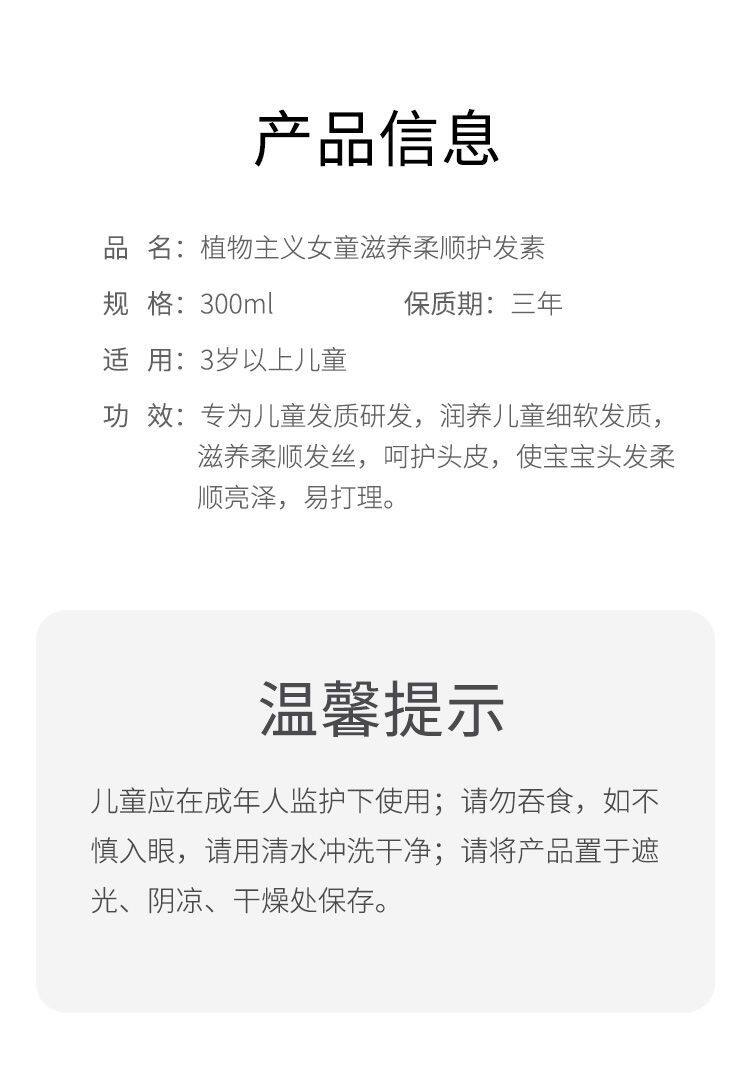 产品信息

品 名：植物主义女童滋养柔顺护发素

规 格：300ml 保质期：三年

适 用：3岁以上儿童

功 效：专为儿童发质研发，润养儿童细软发质，滋养柔顺发丝，呵护头皮，使宝宝头发柔顺亮泽，易打理。

温馨提示

儿童应在成年人监护下使用；请勿吞食，如不慎入眼，请用清水冲洗干净；请将产品置于遮光、阴凉、干燥处保存。